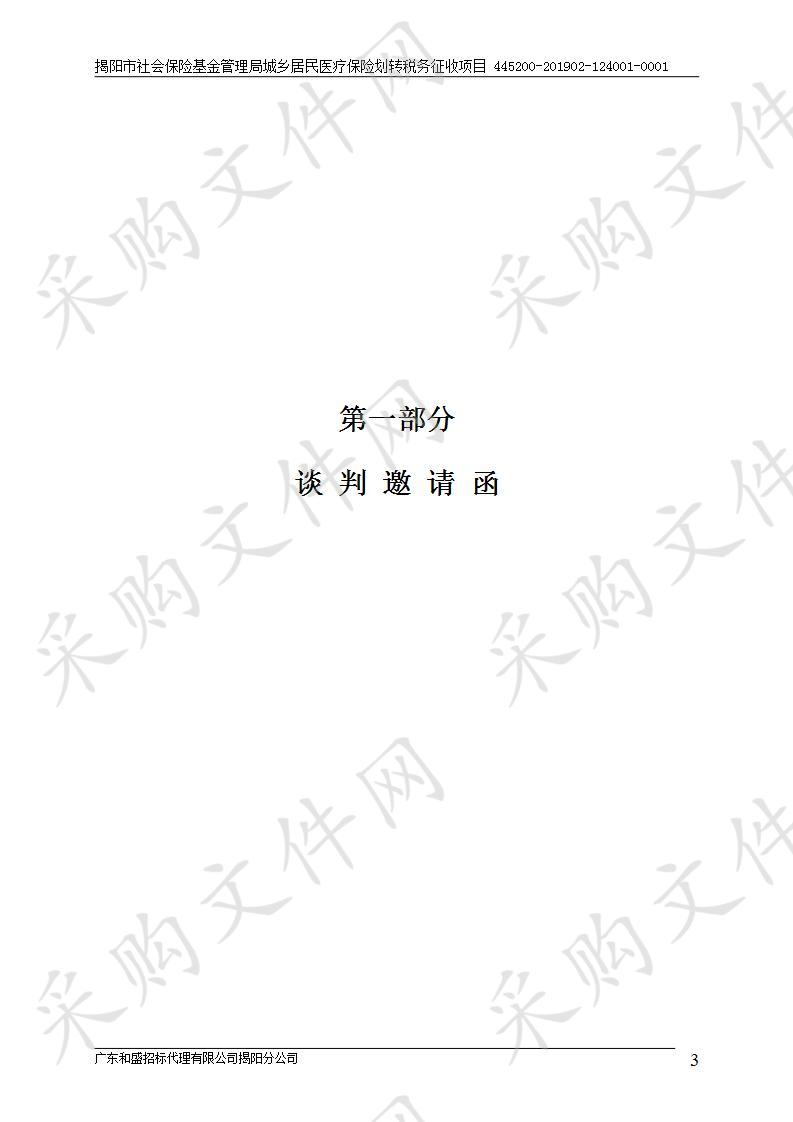 揭阳市社会保险基金管理局城乡居民医疗保险划转税务征收项目 445200-201902-124001-0001

采购文件网

第一部分

谈 判 邀 请 函

广东和盛招标代理有限公司揭阳分公司

3